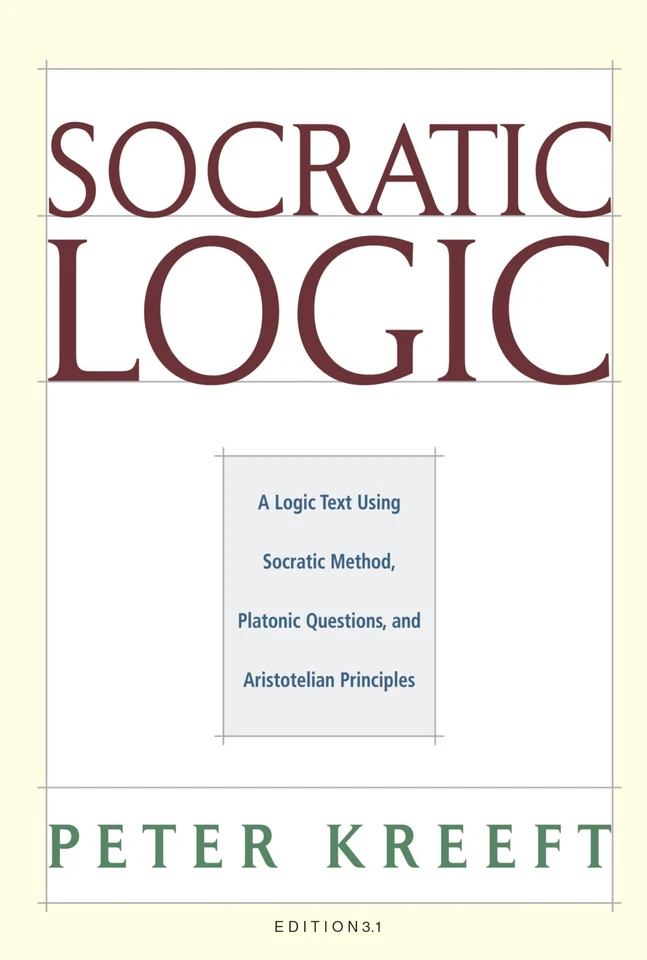 SOCRATIC LOGIC

A Logic Text Using Socratic Method, Platonic Questions, and Aristotelian Principles

PETER KREEFT

EDITION 3.1